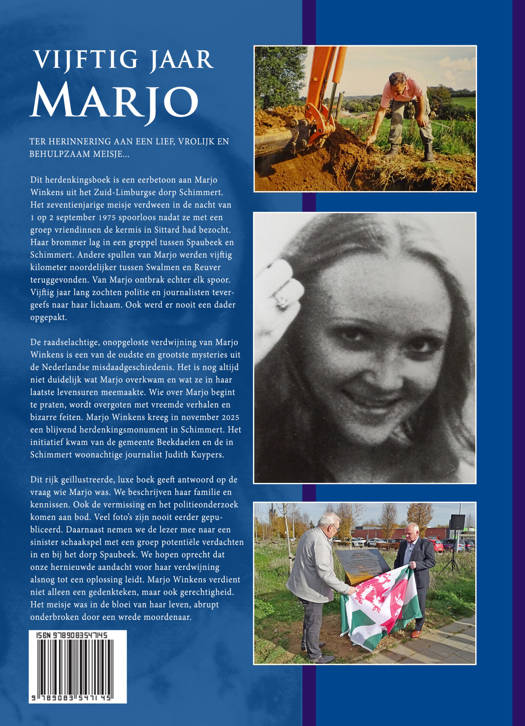 VIJFTIG JAAR
MARJO

TER HERINNERING AAN EEN LIEF, VROLIJK EN BEHULPZAAM MEISJE...

Dit herdenkingsboek is een eerbetoon aan Marjo Winkens uit het Zuid-Limburgse dorp Schimmert. Het zeventienjarige meisje verdween in de nacht van 1 op 2 september 1975 spoorloos nadat ze met een groep vriendinnen de kermis in Sittard had bezocht. Haar brommer lag in een greppel tussen Spaubeek en Schimmert. Andere spullen van Marjo werden vijftig kilometer noordelijker tussen Swalmen en Reuver teruggevonden. Van Marjo ontbrak echter elk spoor. Vijftig jaar lang zochten politie en journalisten tevergeefs naar haar lichaam. Ook werd er nooit een dader opgepakt.

De raadselachtige, onopgeloste verdwijning van Marjo Winkens is een van de oudste en grootste mysteries uit de Nederlandse misdaadgeschiedenis. Het is nog altijd niet duidelijk wat Marjo overkwam en wat ze in haar laatste levensuren meemaakte. Wie over Marjo begint te praten, wordt overgoten met vreemde verhalen en bizarre feiten. Marjo Winkens kreeg in november 2025 een blijvend herdenkingsmonument in Schimmert. Het initiatief kwam van de gemeente Beekdaelen en de in Schimmert woonachtige journalist Judith Kuypers.

Dit rijk geïllustreerde, luxe boek geeft antwoord op de vraag wie Marjo was. We beschrijven haar familie en kennissen. Ook de vermissing en het politieonderzoek komen aan bod. Veel foto's zijn nooit eerder gepubliceerd. Daarnaast nemen we de lezer mee naar een sinister schaakspel met een groep potentiële verdachten in en bij het dorp Spaubeek. We hopen oprecht dat onze hernieuwde aandacht voor haar verdwijning alsnog tot een oplossing leidt. Marjo Winkens verdient niet alleen een gedenkteken, maar ook gerechtigheid. Het meisje was in de bloei van haar leven, abrupt onderbroken door een wrede moordenaar.

ISBN 9789083547145
9 789083 547145